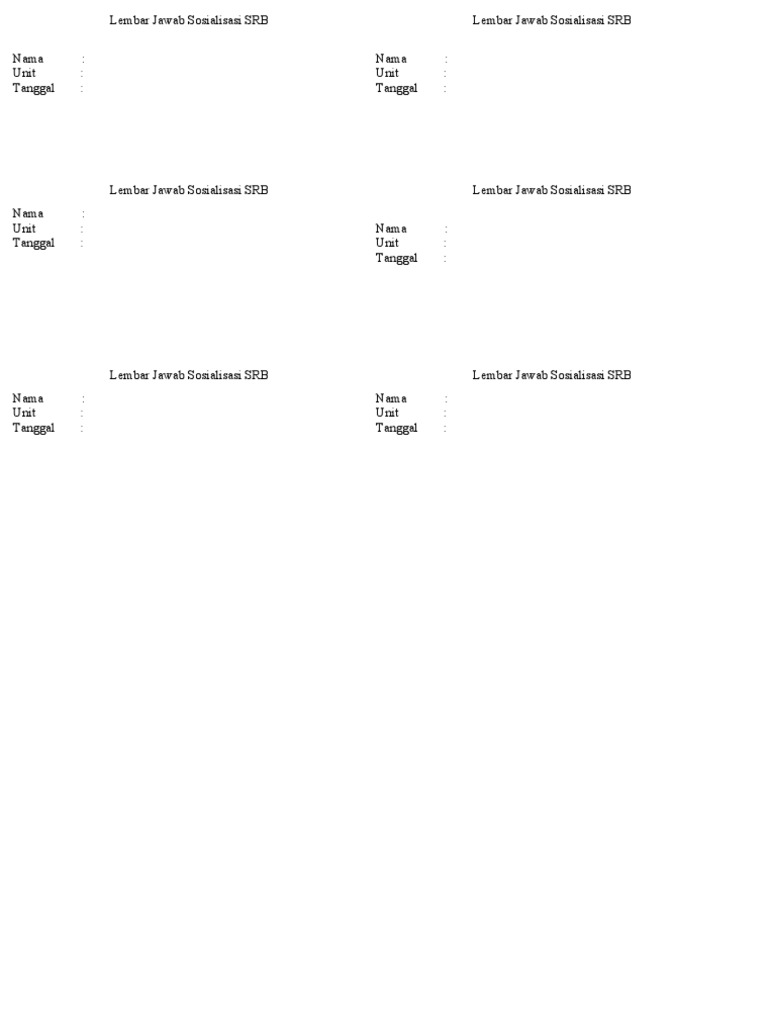 Lembar Jawab Sosialisasi SRB

Nama :
Unit :
Tanggal :

Lembar Jawab Sosialisasi SRB

Nama :
Unit :
Tanggal :

Lembar Jawab Sosialisasi SRB

Nama :
Unit :
Tanggal :

Lembar Jawab Sosialisasi SRB

Nama :
Unit :
Tanggal :

Lembar Jawab Sosialisasi SRB

Nama :
Unit :
Tanggal :

Lembar Jawab Sosialisasi SRB

Nama :
Unit :
Tanggal :